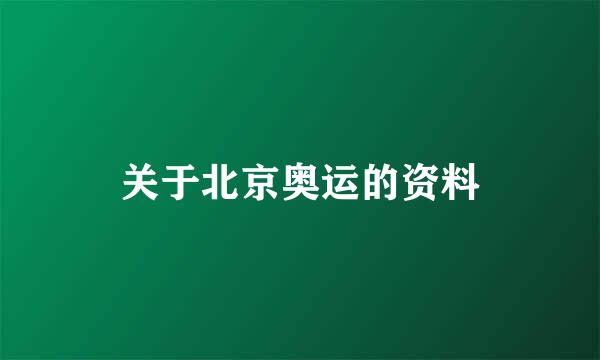 关于北京奥运的资料